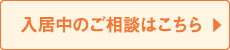 入居中のご相談はこちら ▶